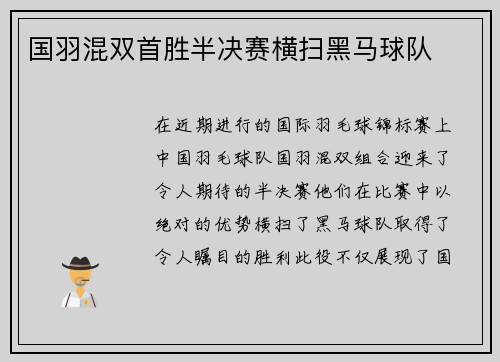 国羽混双首胜半决赛横扫黑马球队

在近期进行的国际羽毛球锦标赛上中国羽毛球队国羽混双组合迎来了令人期待的半决赛他们在比赛中以绝对的优势横扫了黑马球队取得了令人瞩目的胜利此役不仅展现了国